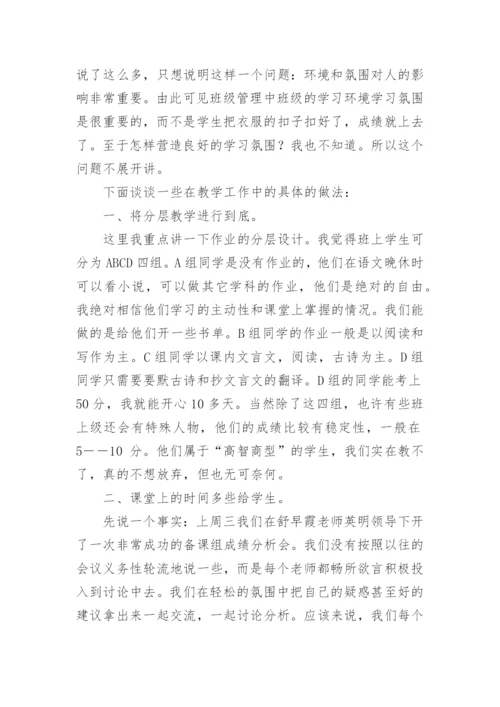 说了这么多，只想说明这样一个问题：环境和氛围对人的影响非常重要。由此可见班级管理中班级的学习环境学习氛围是很重要的，而不是学生把衣服的扣子扣好了，成绩就上去了。至于怎样营造良好的学习氛围？我也不知道。所以这个问题不展开讲。

下面谈谈一些在教学工作中的具体的做法：

一、将分层教学进行到底。

这里我重点讲一下作业的分层设计。我觉得班上学生可分为 ABCD 四组。A 组同学是没有作业的，他们在语文晚休时可以看小说，可以做其它学科的作业，他们是绝对的自由。我绝对相信他们学习的主动性和课堂上掌握的情况。我们能做的是给他们开一些书单。B 组同学的作业一般是以阅读和写作为主。C 组同学以课内文言文，阅读，古诗为主。D 组同学只需要要默古诗和抄文言文的翻译。D 组的同学能考上 50 分，我就能开心 10 多天。当然除了这四组，也许有些班上级还会有特殊人物，他们的成绩比较有稳定性，一般在 5——10 分。他们属于“高智商型”的学生，我们实在教不了，真的不想放弃，但也无可奈何。

二、课堂上的时间多些给学生。

先说一个事实：上周三我们在舒早霞老师英明领导下开了一次非常成功的备课组成绩分析会。我们没有按照以往的会议义务性轮流地说一些，而是每个老师都畅所欲言积极投入到讨论中去。我们在轻松的氛围中把自己的疑惑甚至好的建议拿出来一起交流，一起讨论分析。应该来说，我们每个